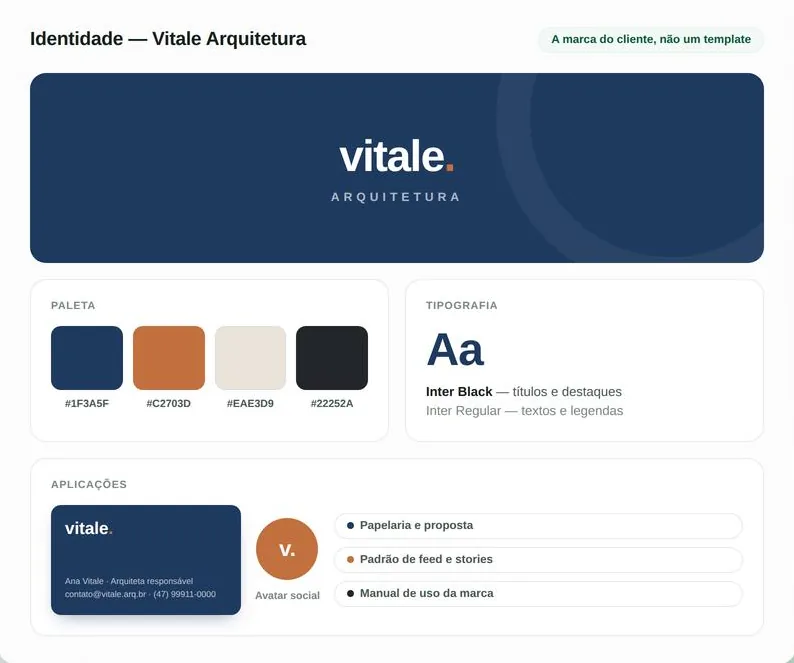 Identidade — Vitale Arquitetura

A marca do cliente, não um template

vitale.

ARQUITETURA

PALETA

#1F3A5F

#C2703D

#EAE3D9

#22252A

TIPOGRAFIA

Aa

Inter Black — títulos e destaques

Inter Regular — textos e legendas

APLICAÇÕES

vitale.

Ana Vitale · Arquiteta responsável

contato@vitale.arq.br · (47) 99911-0000

v.

Avatar social

Papelaria e proposta

Padrão de feed e stories

Manual de uso da marca